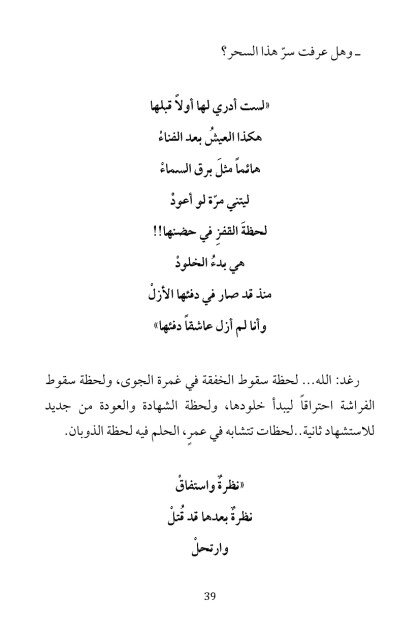 ـ وهل عرفت سرّ هذا السحر؟

«لست أدري لها أولاً قبلها
هكذا العيشُ بعد الفناءْ
هائماً مثلَ برق السماءْ
ليتني مرّة لو أعودْ
لحظةَ القفزِ في حضنها!!
هي بدءُ الخلودْ
منذ قد صار في دفئها الأزلْ
وأنا لم أزل عاشقاً دفئها»

رغد: الله... لحظة سقوط الخفقة في غمرة الجوى، ولحظة سقوط الفراشة احتراقاً ليبدأ خلودها، ولحظة الشهادة والعودة من جديد للاستشهاد ثانية..لحظات تتشابه في عمرٍ، الحلم فيه لحظة الذوبان.

«نظرةٌ واستفاقْ
نظرةٌ بعدها قد قُتلْ
وارتحلْ

39